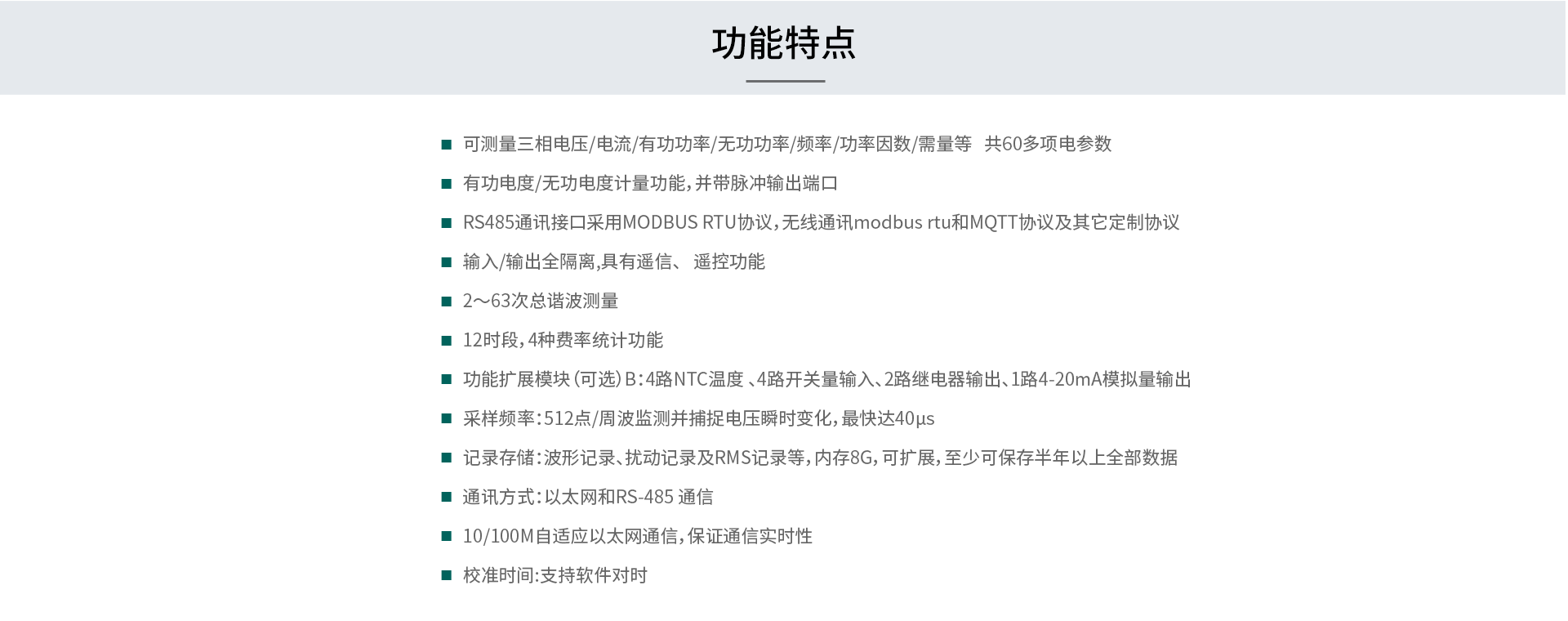 功能特点

■ 可测量三相电压/电流/有功功率/无功功率/频率/功率因数/需量等 共60多项电参数

■ 有功电度/无功电度计量功能，并带脉冲输出端口

■ RS485通讯接口采用MODBUS RTU协议，无线通讯modbus rtu和MQTT协议及其它定制协议

■ 输入/输出全隔离,具有遥信、 遥控功能

■ 2～63次总谐波测量

■ 12时段，4种费率统计功能

■ 功能扩展模块（可选）B：4路NTC温度 、4路开关量输入、2路继电器输出、1路4-20mA模拟量输出

■ 采样频率：512点/周波监测并捕捉电压瞬时变化，最快达40μs

■ 记录存储：波形记录、扰动记录及RMS记录等，内存8G，可扩展，至少可保存半年以上全部数据

■ 通讯方式：以太网和RS-485 通信

■ 10/100M自适应以太网通信，保证通信实时性

■ 校准时间:支持软件对时